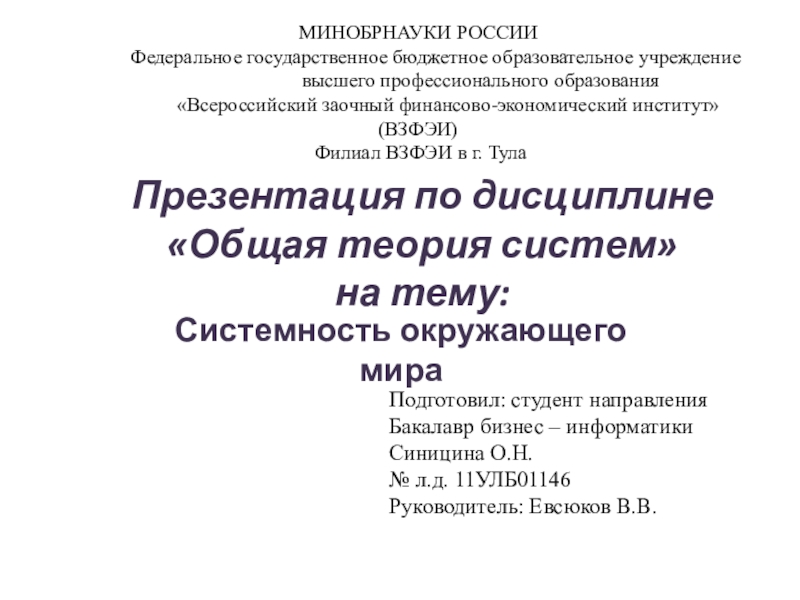 МИНОБРНАУКИ РОССИИ
Федеральное государственное бюджетное образовательное учреждение высшего профессионального образования «Всероссийский заочный финансово-экономический институт» (ВЗФЭИ)
Филиал ВЗФЭИ в г. Тула

Презентация по дисциплине «Общая теория систем» на тему:
Системность окружающего мира

Подготовил: студент направления
Бакалавр бизнес – информатики
Синицина О.Н.
№ л.д. 11УЛБ01146
Руководитель: Евсюков В.В.